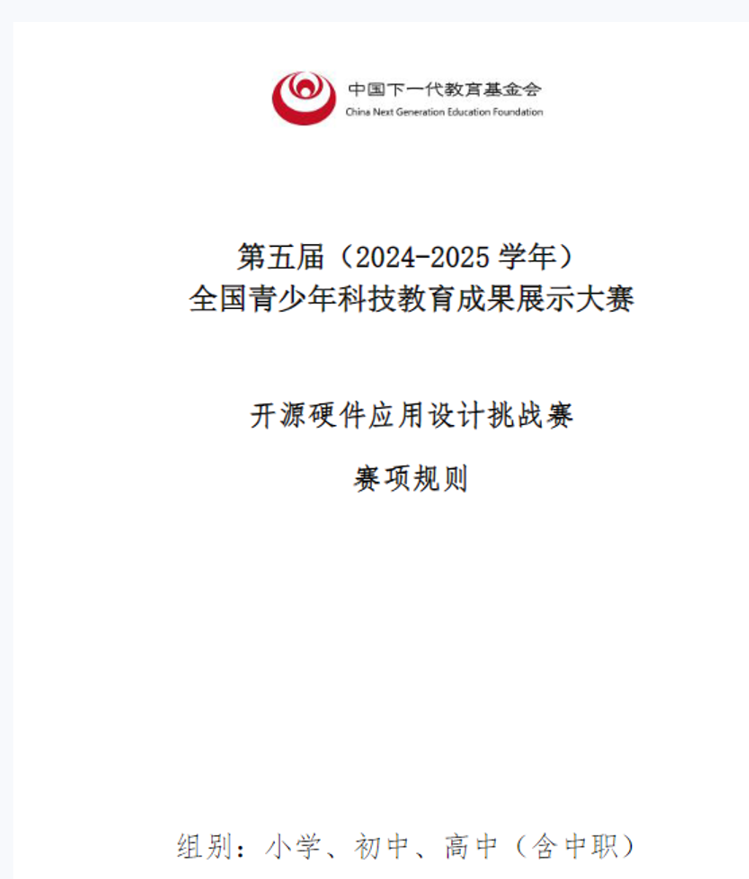 中国下一代教育基金会
China Next Generation Education Foundation

第五届（2024-2025 学年）
全国青少年科技教育成果展示大赛

开源硬件应用设计挑战赛

赛项规则

组别：小学、初中、高中（含中职）